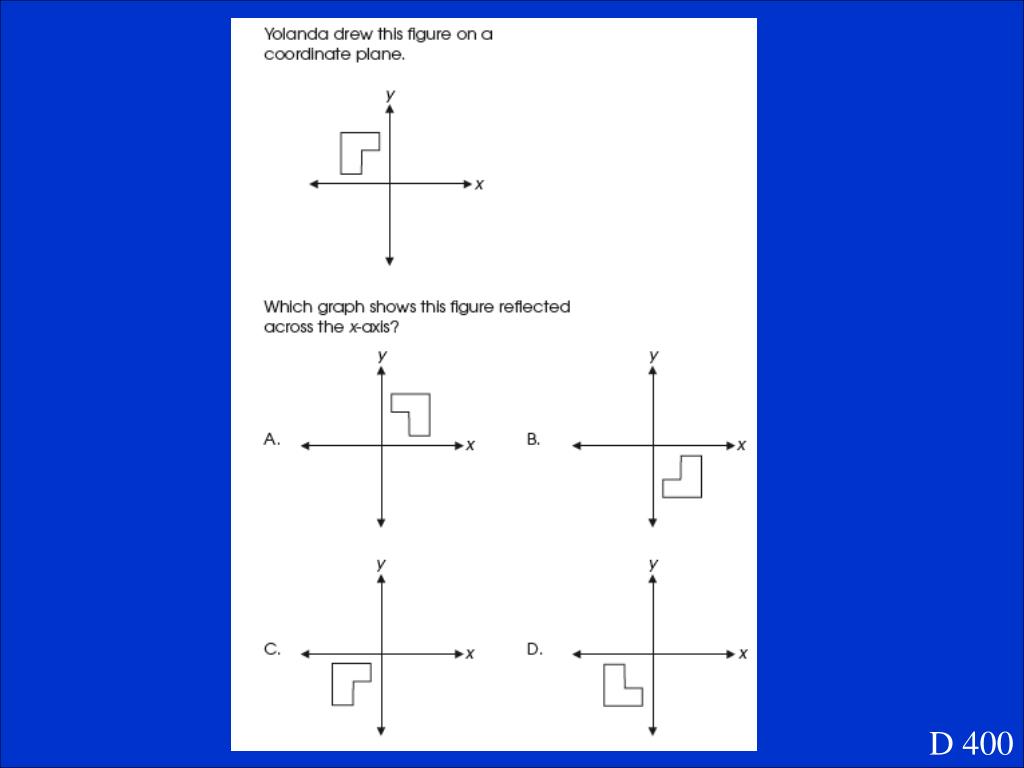 Yolanda drew this figure on a coordinate plane.

y
x

Which graph shows this figure reflected across the x-axis?

A.
y
x

B.
y
x

C.
y
x

D.
y
x

D 400